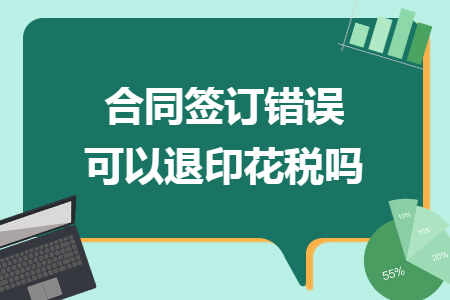 合同签订错误
可以退印花税吗

10%
15%
20%
55%